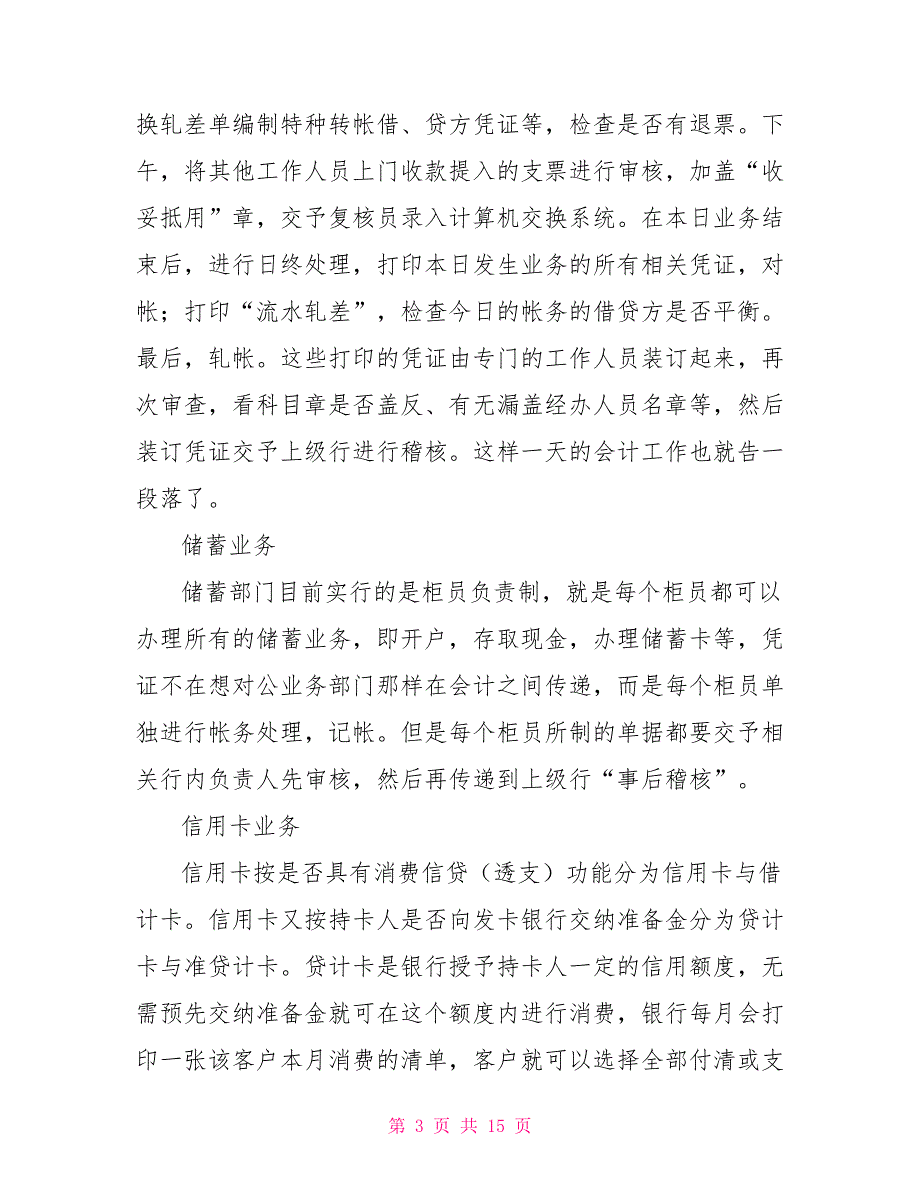 换轧差单编制特种转帐借、贷方凭证等，检查是否有退票。下午，将其他工作人员上门收款提入的支票进行审核，加盖“收妥抵用”章，交予复核员录入计算机交换系统。在本日业务结束后，进行日终处理，打印本日发生业务的所有相关凭证，对帐；打印“流水轧差”，检查今日的帐务的借贷方是否平衡。最后，轧帐。这些打印的凭证由专门的工作人员装订起来，再次审查，看科目章是否盖反、有无漏盖经办人员名章等，然后装订凭证交予上级行进行稽核。这样一天的会计工作也就告一段落了。

储蓄业务

储蓄部门目前实行的是柜员负责制，就是每个柜员都可以办理所有的储蓄业务，即开户，存取现金，办理储蓄卡等，凭证不在想对公业务部门那样在会计之间传递，而是每个柜员单独进行帐务处理，记帐。但是每个柜员所制的单据都要交予相关行内负责人先审核，然后再传递到上级行“事后稽核”。

信用卡业务

信用卡按是否具有消费信贷（透支）功能分为信用卡与借计卡。信用卡又按持卡人是否向发卡银行交纳准备金分为贷计卡与准贷计卡。贷计卡是银行授予持卡人一定的信用额度，无需预先交纳准备金就可在这个额度内进行消费，银行每月会打印一张该客户本月消费的清单，客户就可以选择全部付清或支

第 3 页 共 15 页